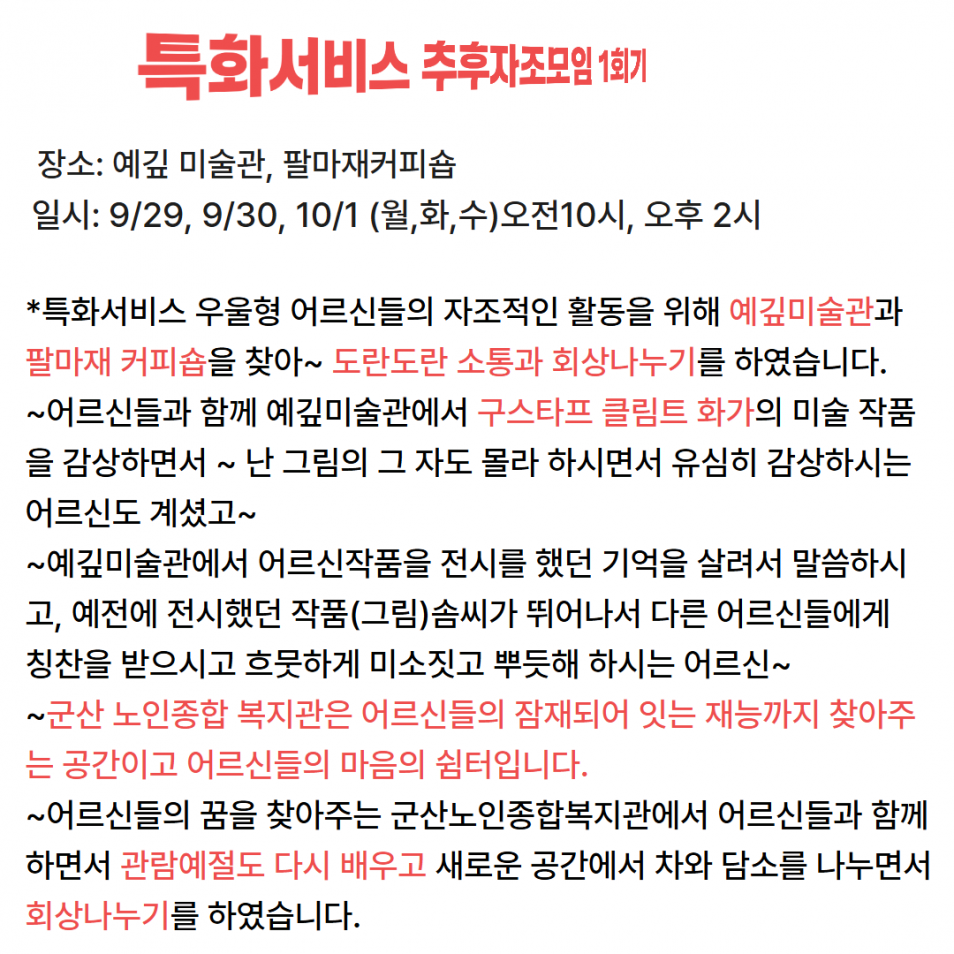 특화서비스 추후자조모임 1회기

장소: 예깊 미술관, 팔마재커피숍
일시: 9/29, 9/30, 10/1 (월,화,수)오전10시, 오후 2시

*특화서비스 우울형 어르신들의 자조적인 활동을 위해 예깊미술관과 팔마재 커피숍을 찾아~ 도란도란 소통과 회상나누기를 하였습니다.
~어르신들과 함께 예깊미술관에서 구스타프 클림트 화가의 미술 작품을 감상하면서 ~ 난 그림의 그 자도 몰라 하시면서 유심히 감상하시는 어르신도 계셨고~
~예깊미술관에서 어르신작품을 전시를 했던 기억을 살려서 말씀하시고, 예전에 전시했던 작품(그림)솜씨가 뛰어나서 다른 어르신들에게 칭찬을 받으시고 흐뭇하게 미소짓고 뿌듯해 하시는 어르신~
~군산 노인종합 복지관은 어르신들의 잠재되어 잇는 재능까지 찾아주는 공간이고 어르신들의 마음의 쉼터입니다.
~어르신들의 꿈을 찾아주는 군산노인종합복지관에서 어르신들과 함께 하면서 관람예절도 다시 배우고 새로운 공간에서 차와 담소를 나누면서 회상나누기를 하였습니다.